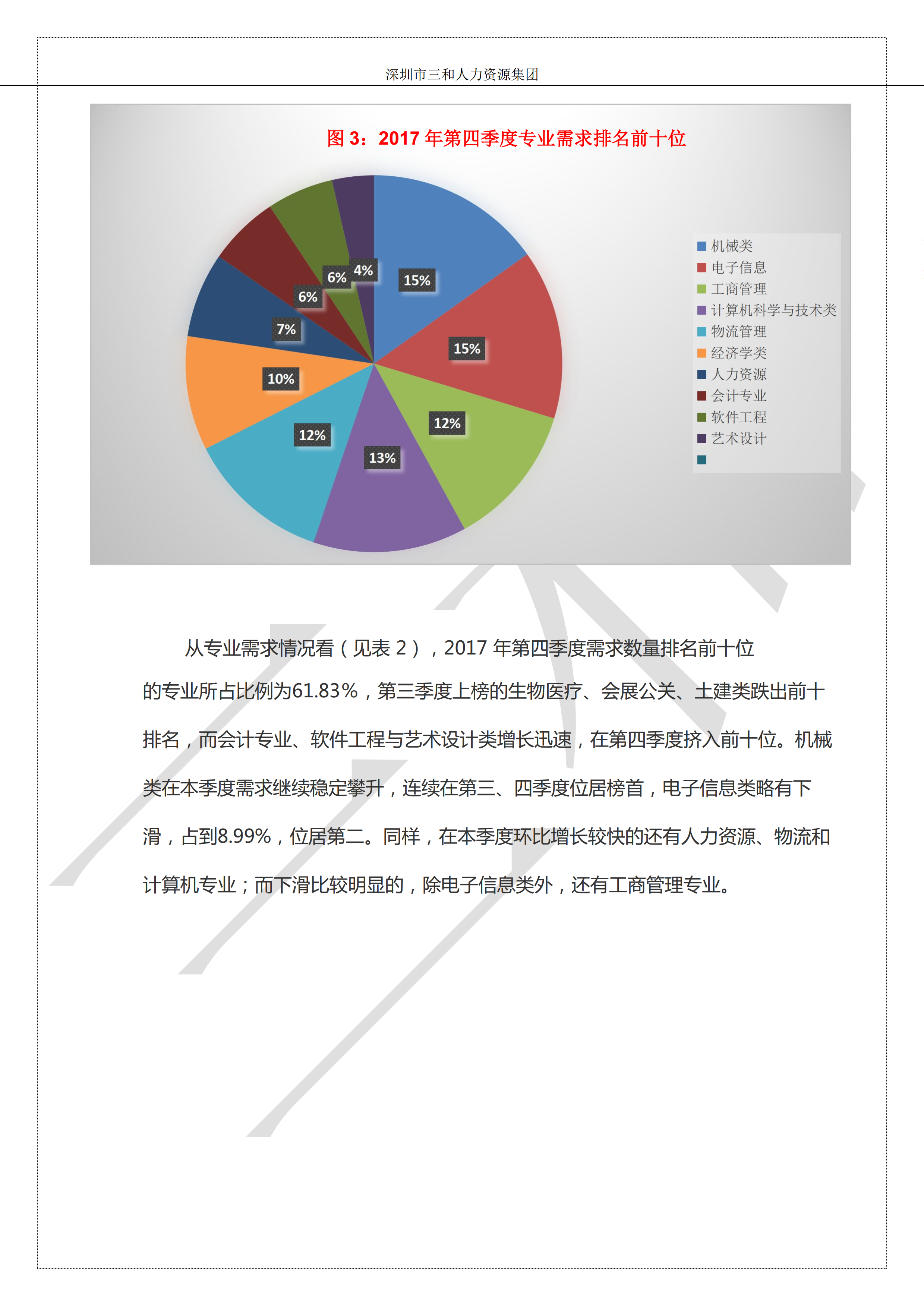 深圳市三和人力资源集团

图 3：2017 年第四季度专业需求排名前十位

15%
15%
12%
13%
12%
10%
7%
6%
6%
4%

机械类
电子信息
工商管理
计算机科学与技术类
物流管理
经济学类
人力资源
会计专业
软件工程
艺术设计

从专业需求情况看（见表 2），2017 年第四季度需求数量排名前十位的专业所占比例为61.83%，第三季度上榜的生物医疗、会展公关、土建类跌出前十排名，而会计专业、软件工程与艺术设计类增长迅速，在第四季度挤入前十位。机械类在本季度需求继续稳定攀升，连续在第三、四季度位居榜首，电子信息类略有下滑，占到8.99%，位居第二。同样，在本季度环比增长较快的还有人力资源、物流和计算机专业；而下滑比较明显的，除电子信息类外，还有工商管理专业。